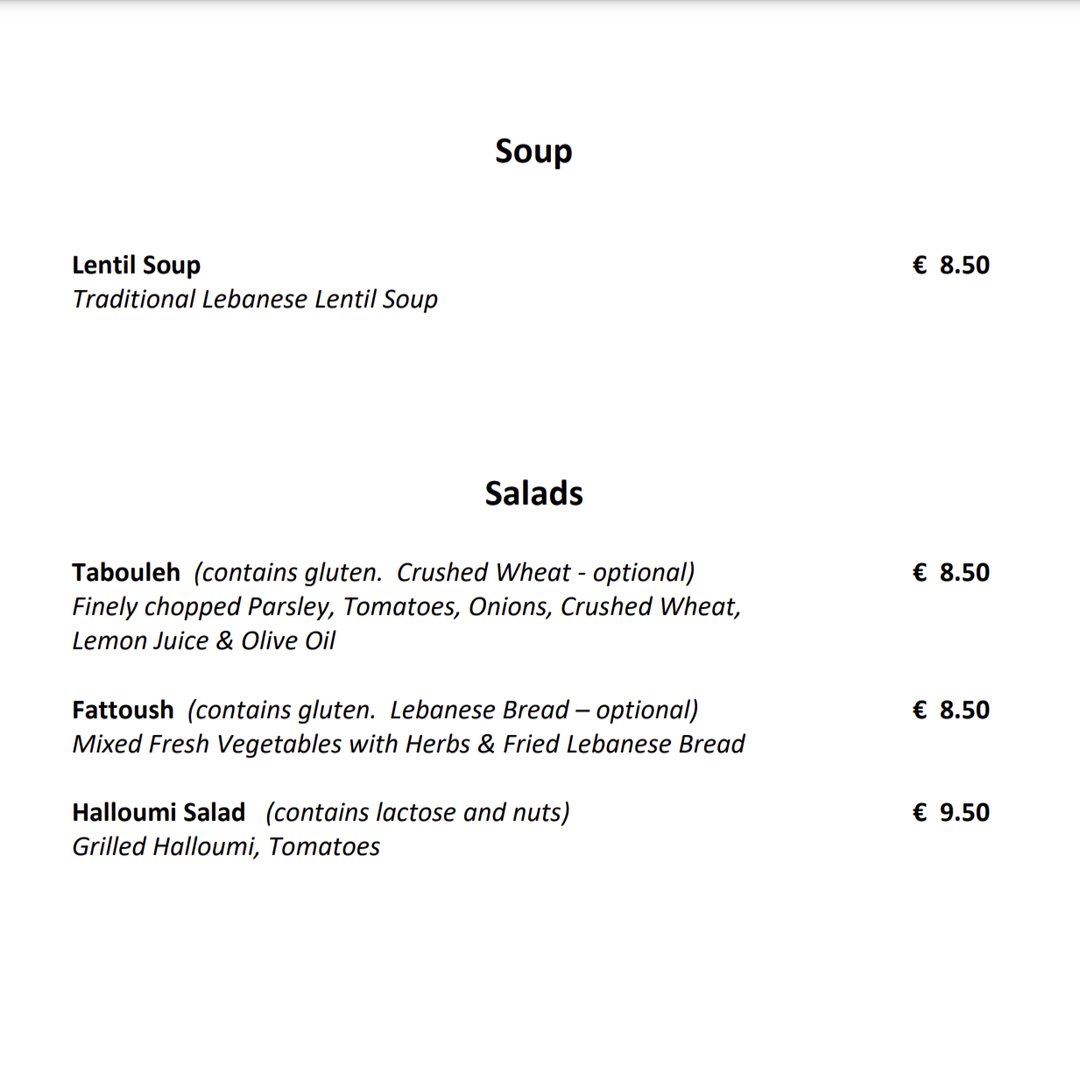 Soup

Lentil Soup € 8.50
Traditional Lebanese Lentil Soup

Salads

Tabouleh (contains gluten. Crushed Wheat - optional) € 8.50
Finely chopped Parsley, Tomatoes, Onions, Crushed Wheat, Lemon Juice & Olive Oil

Fattoush (contains gluten. Lebanese Bread – optional) € 8.50
Mixed Fresh Vegetables with Herbs & Fried Lebanese Bread

Halloumi Salad (contains lactose and nuts) € 9.50
Grilled Halloumi, Tomatoes